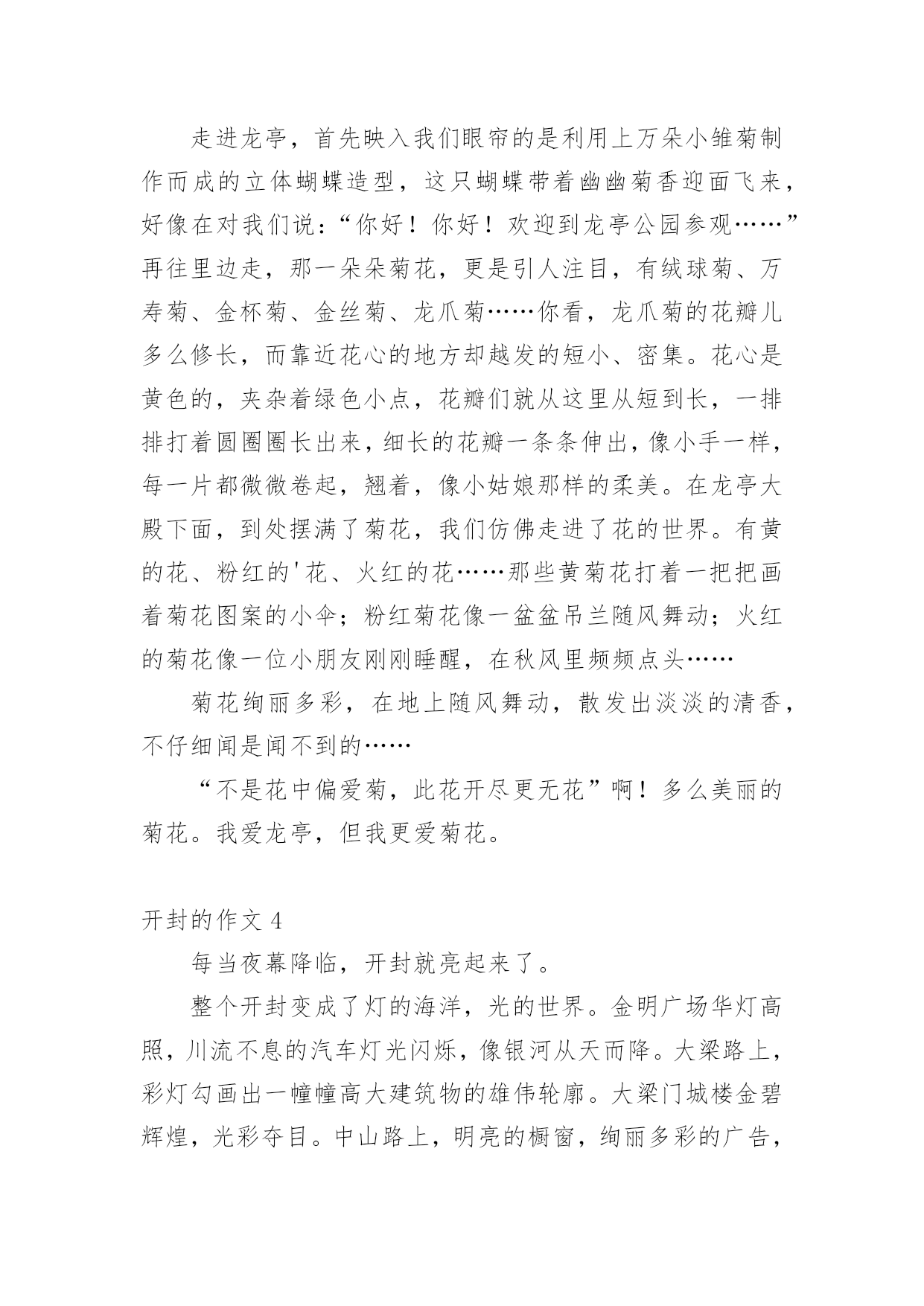 走进龙亭，首先映入我们眼帘的是利用上万朵小雏菊制作而成的立体蝴蝶造型，这只蝴蝶带着幽幽菊香迎面飞来，好像在对我们说：“你好！你好！欢迎到龙亭公园参观……”再往里边走，那一朵朵菊花，更是引人注目，有绒球菊、万寿菊、金杯菊、金丝菊、龙爪菊……你看，龙爪菊的花瓣儿多么修长，而靠近花心的地方却越发的短小、密集。花心是黄色的，夹杂着绿色小点，花瓣们就从这里从短到长，一排排打着圆圈圈长出来，细长的花瓣一条条伸出，像小手一样，每一片都微微卷起，翘着，像小姑娘那样的柔美。在龙亭大殿下面，到处摆满了菊花，我们仿佛走进了花的世界。有黄的花、粉红的'花、火红的花……那些黄菊花打着一把把画着菊花图案的小伞；粉红菊花像一盆盆吊兰随风舞动；火红的菊花像一位小朋友刚刚睡醒，在秋风里频频点头……

菊花绚丽多彩，在地上随风舞动，散发出淡淡的清香，不仔细闻是闻不到的……

“不是花中偏爱菊，此花开尽更无花”啊！多么美丽的菊花。我爱龙亭，但我更爱菊花。

开封的作文 4

每当夜幕降临，开封就亮起来了。

整个开封变成了灯的海洋，光的世界。金明广场华灯高照，川流不息的汽车灯光闪烁，像银河从天而降。大梁路上，彩灯勾画出一幢幢高大建筑物的雄伟轮廓。大梁门城楼金碧辉煌，光彩夺目。中山路上，明亮的橱窗，绚丽多彩的广告，